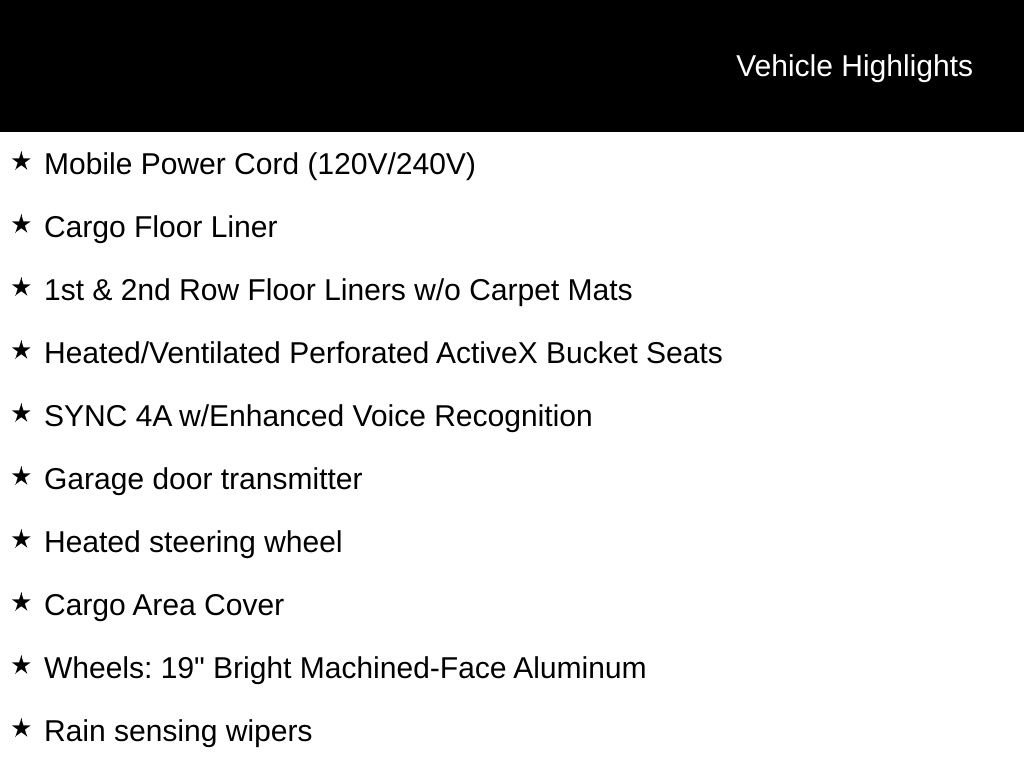 Vehicle Highlights

★ Mobile Power Cord (120V/240V)

★ Cargo Floor Liner

★ 1st & 2nd Row Floor Liners w/o Carpet Mats

★ Heated/Ventilated Perforated ActiveX Bucket Seats

★ SYNC 4A w/Enhanced Voice Recognition

★ Garage door transmitter

★ Heated steering wheel

★ Cargo Area Cover

★ Wheels: 19" Bright Machined-Face Aluminum

★ Rain sensing wipers